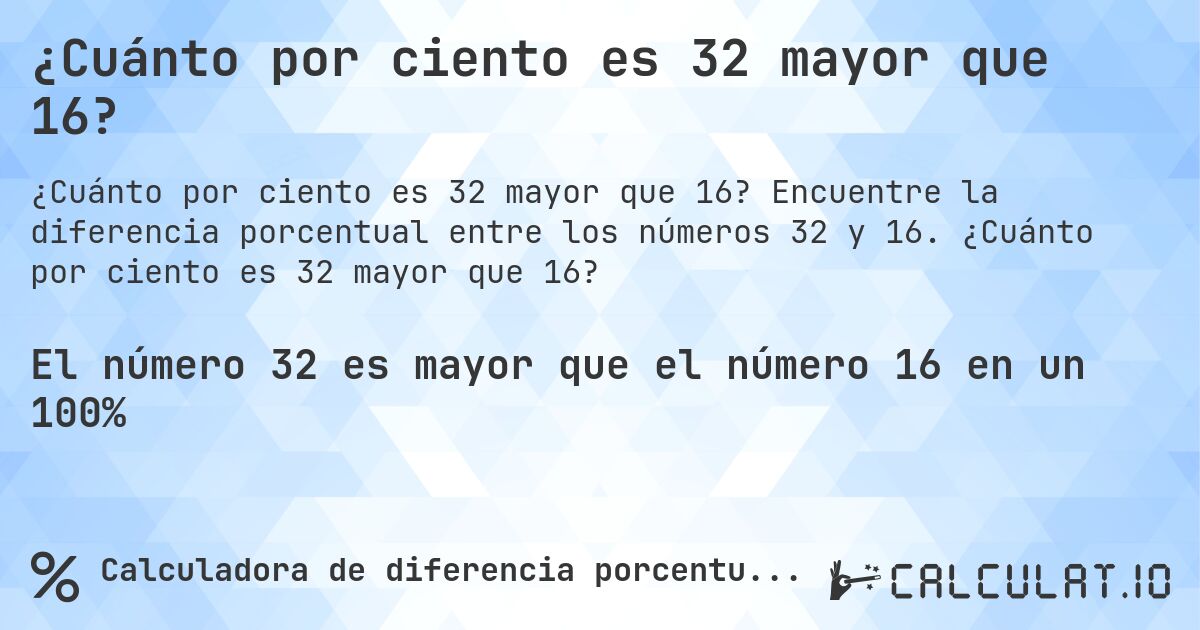 ¿Cuánto por ciento es 32 mayor que 16?

¿Cuánto por ciento es 32 mayor que 16? Encuentre la diferencia porcentual entre los números 32 y 16. ¿Cuánto por ciento es 32 mayor que 16?

El número 32 es mayor que el número 16 en un 100%

% Calculadora de diferencia porcentu...

CALCULAT.IO